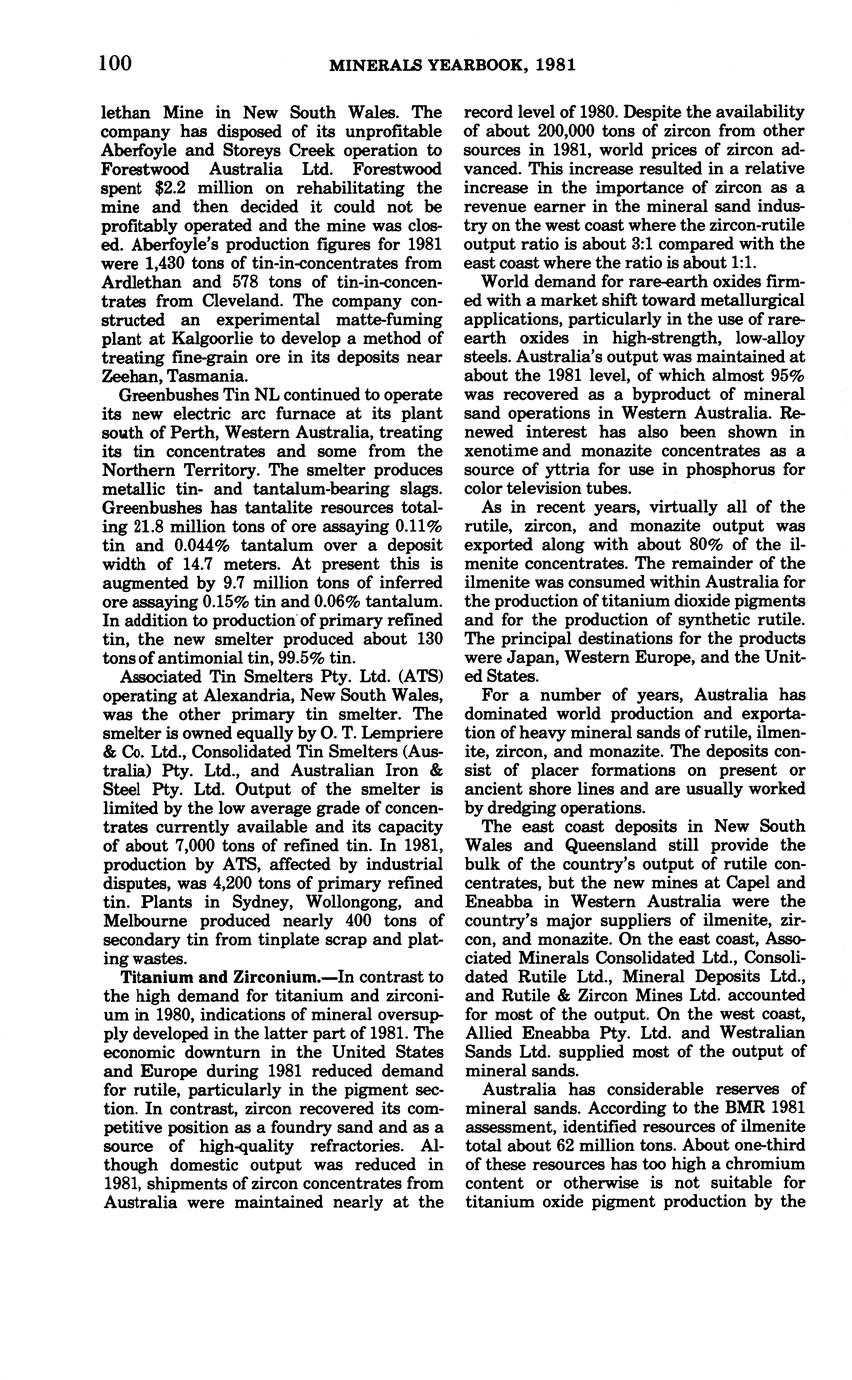 100 MINERALS YEARBOOK, 1981

lethan Mine in New South Wales. The company has disposed of its unprofitable Aberfoyle and Storeys Creek operation to Forestwood Australia Ltd. Forestwood spent $2.2 million on rehabilitating the mine and then decided it could not be profitably operated and the mine was closed. Aberfoyle's production figures for 1981 were 1,430 tons of tin-in-concentrates from Ardlethan and 578 tons of tin-in-concentrates from Cleveland. The company constructed an experimental matte-fuming plant at Kalgoorlie to develop a method of treating fine-grain ore in its deposits near Zeehan, Tasmania.

Greenbushes Tin NL continued to operate its new electric arc furnace at its plant south of Perth, Western Australia, treating its tin concentrates and some from the Northern Territory. The smelter produces metallic tin- and tantalum-bearing slags. Greenbushes has tantalite resources totaling 21.8 million tons of ore assaying 0.11% tin and 0.044% tantalum over a deposit width of 14.7 meters. At present this is augmented by 9.7 million tons of inferred ore assaying 0.15% tin and 0.06% tantalum. In addition to production of primary refined tin, the new smelter produced about 130 tons of antimonial tin, 99.5% tin.

Associated Tin Smelters Pty. Ltd. (ATS) operating at Alexandria, New South Wales, was the other primary tin smelter. The smelter is owned equally by O. T. Lempriere & Co. Ltd., Consolidated Tin Smelters (Australia) Pty. Ltd., and Australian Iron & Steel Pty. Ltd. Output of the smelter is limited by the low average grade of concentrates currently available and its capacity of about 7,000 tons of refined tin. In 1981, production by ATS, affected by industrial disputes, was 4,200 tons of primary refined tin. Plants in Sydney, Wollongong, and Melbourne produced nearly 400 tons of secondary tin from tinplate scrap and plating wastes.

**Titanium and Zirconium.**—In contrast to the high demand for titanium and zirconium in 1980, indications of mineral oversupply developed in the latter part of 1981. The economic downturn in the United States and Europe during 1981 reduced demand for rutile, particularly in the pigment section. In contrast, zircon recovered its competitive position as a foundry sand and as a source of high-quality refractories. Although domestic output was reduced in 1981, shipments of zircon concentrates from Australia were maintained nearly at the record level of 1980. Despite the availability of about 200,000 tons of zircon from other sources in 1981, world prices of zircon advanced. This increase resulted in a relative increase in the importance of zircon as a revenue earner in the mineral sand industry on the west coast where the zircon-rutile output ratio is about 3:1 compared with the east coast where the ratio is about 1:1.

World demand for rare-earth oxides firmed with a market shift toward metallurgical applications, particularly in the use of rare-earth oxides in high-strength, low-alloy steels. Australia's output was maintained at about the 1981 level, of which almost 95% was recovered as a byproduct of mineral sand operations in Western Australia. Renewed interest has also been shown in xenotime and monazite concentrates as a source of yttria for use in phosphorus for color television tubes.

As in recent years, virtually all of the rutile, zircon, and monazite output was exported along with about 80% of the ilmenite concentrates. The remainder of the ilmenite was consumed within Australia for the production of titanium dioxide pigments and for the production of synthetic rutile. The principal destinations for the products were Japan, Western Europe, and the United States.

For a number of years, Australia has dominated world production and exportation of heavy mineral sands of rutile, ilmenite, zircon, and monazite. The deposits consist of placer formations on present or ancient shore lines and are usually worked by dredging operations.

The east coast deposits in New South Wales and Queensland still provide the bulk of the country's output of rutile concentrates, but the new mines at Capel and Eneabba in Western Australia were the country's major suppliers of ilmenite, zircon, and monazite. On the east coast, Associated Minerals Consolidated Ltd., Consolidated Rutile Ltd., Mineral Deposits Ltd., and Rutile & Zircon Mines Ltd. accounted for most of the output. On the west coast, Allied Eneabba Pty. Ltd. and Westralian Sands Ltd. supplied most of the output of mineral sands.

Australia has considerable reserves of mineral sands. According to the BMR 1981 assessment, identified resources of ilmenite total about 62 million tons. About one-third of these resources has too high a chromium content or otherwise is not suitable for titanium oxide pigment production by the